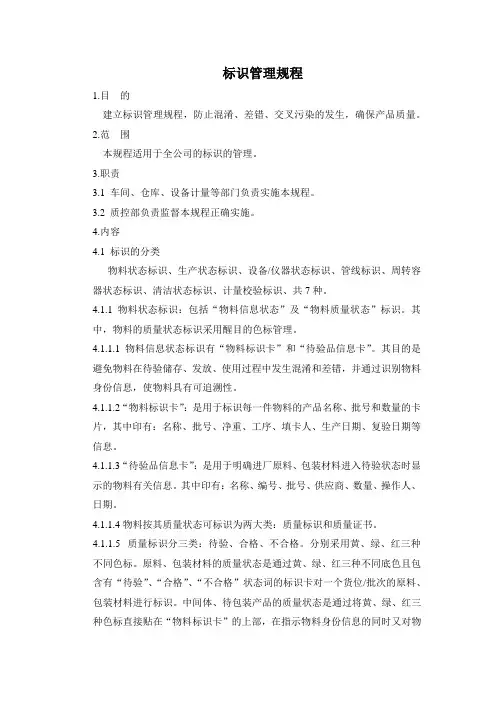 标识管理规程

1.目　的

建立标识管理规程，防止混淆、差错、交叉污染的发生，确保产品质量。

2.范　围

本规程适用于全公司的标识的管理。

3.职责

3.1 车间、仓库、设备计量等部门负责实施本规程。

3.2 质控部负责监督本规程正确实施。

4.内容

4.1 标识的分类

物料状态标识、生产状态标识、设备/仪器状态标识、管线标识、周转容器状态标识、清洁状态标识、计量校验标识、共 7 种。

4.1.1 物料状态标识：包括“物料信息状态”及“物料质量状态”标识。其中，物料的质量状态标识采用醒目的色标管理。

4.1.1.1 物料信息状态标识有“物料标识卡”和“待验品信息卡”。其目的是避免物料在待验储存、发放、使用过程中发生混淆和差错，并通过识别物料身份信息，使物料具有可追溯性。

4.1.1.2“物料标识卡”：是用于标识每一件物料的产品名称、批号和数量的卡片，其中印有：名称、批号、净重、工序、填卡人、生产日期、复验日期等信息。

4.1.1.3“待验品信息卡”：是用于明确进厂原料、包装材料进入待验状态时显示的物料有关信息。其中印有：名称、编号、批号、供应商、数量、操作人、日期。

4.1.1.4 物料按其质量状态可标识为两大类：质量标识和质量证书。

4.1.1.5 质量标识分三类：待验、合格、不合格。分别采用黄、绿、红三种不同色标。原料、包装材料的质量状态是通过黄、绿、红三种不同底色且包含有“待验”、“合格”、“不合格”状态词的标识卡对一个货位/批次的原料、包装材料进行标识。中间体、待包装产品的质量状态是通过将黄、绿、红三种色标直接贴在“物料标识卡”的上部，在指示物料身份信息的同时又对物